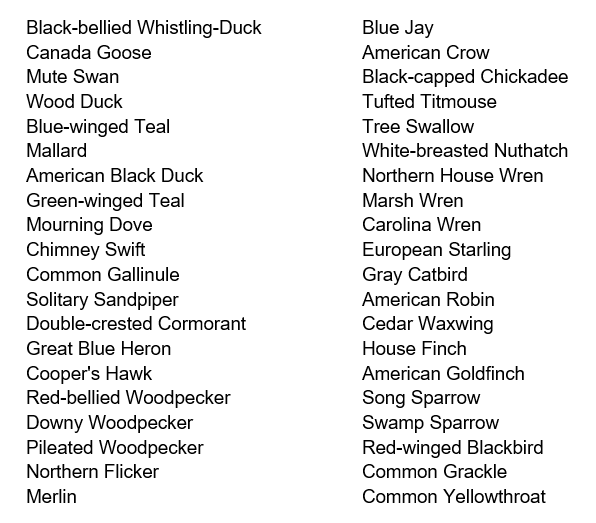 Black-bellied Whistling-Duck
Canada Goose
Mute Swan
Wood Duck
Blue-winged Teal
Mallard
American Black Duck
Green-winged Teal
Mourning Dove
Chimney Swift
Common Gallinule
Solitary Sandpiper
Double-crested Cormorant
Great Blue Heron
Cooper's Hawk
Red-bellied Woodpecker
Downy Woodpecker
Pileated Woodpecker
Northern Flicker
Merlin

Blue Jay
American Crow
Black-capped Chickadee
Tufted Titmouse
Tree Swallow
White-breasted Nuthatch
Northern House Wren
Marsh Wren
Carolina Wren
European Starling
Gray Catbird
American Robin
Cedar Waxwing
House Finch
American Goldfinch
Song Sparrow
Swamp Sparrow
Red-winged Blackbird
Common Grackle
Common Yellowthroat